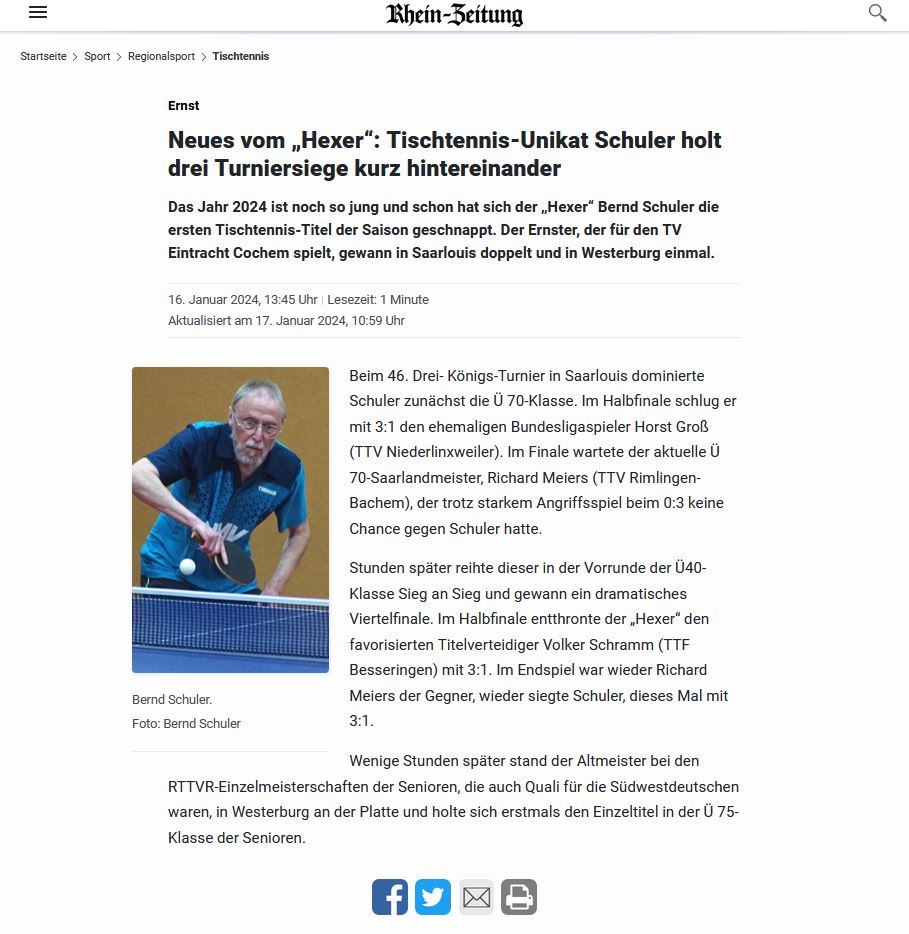 Rhein-Zeitung

Startseite > Sport > Regionalsport > Tischtennis

Ernst

Neues vom „Hexer“: Tischtennis-Unikat Schuler holt drei Turniersiege kurz hintereinander

Das Jahr 2024 ist noch so jung und schon hat sich der „Hexer“ Bernd Schuler die ersten Tischtennis-Titel der Saison geschnappt. Der Ernster, der für den TV Eintracht Cochem spielt, gewann in Saarlouis doppelt und in Westerburg einmal.

16. Januar 2024, 13:45 Uhr | Lesezeit: 1 Minute
Aktualisiert am 17. Januar 2024, 10:59 Uhr

TIBHAR

Bernd Schuler.
Foto: Bernd Schuler

Beim 46. Drei- Königs-Turnier in Saarlouis dominierte Schuler zunächst die Ü 70-Klasse. Im Halbfinale schlug er mit 3:1 den ehemaligen Bundesligaspieler Horst Groß (TTV Niederlinxweiler). Im Finale wartete der aktuelle Ü 70-Saarlandmeister, Richard Meiers (TTV Rimlingen-Bachem), der trotz starkem Angriffsspiel beim 0:3 keine Chance gegen Schuler hatte.

Stunden später reihte dieser in der Vorrunde der Ü40-Klasse Sieg an Sieg und gewann ein dramatisches Viertelfinale. Im Halbfinale entthronte der „Hexer“ den favorisierten Titelverteidiger Volker Schramm (TTF Besseringen) mit 3:1. Im Endspiel war wieder Richard Meiers der Gegner, wieder siegte Schuler, dieses Mal mit 3:1.

Wenige Stunden später stand der Altmeister bei den RTTVR-Einzelmeisterschaften der Senioren, die auch Quali für die Südwestdeutschen waren, in Westerburg an der Platte und holte sich erstmals den Einzeltitel in der Ü 75-Klasse der Senioren.